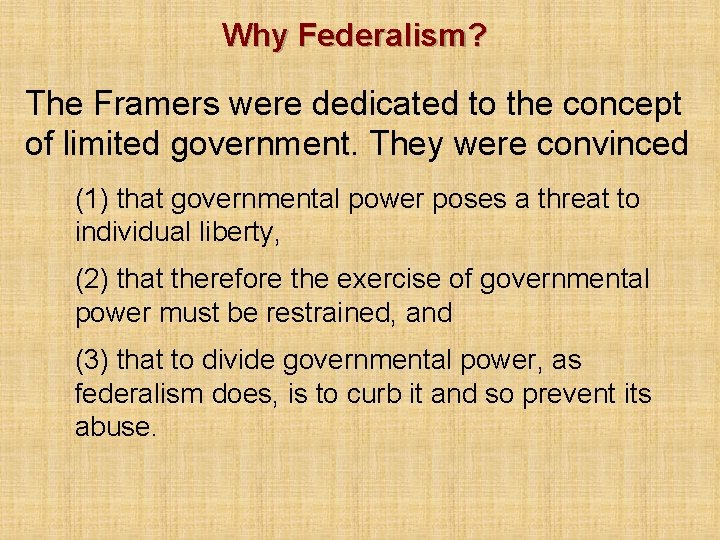 Why Federalism?

The Framers were dedicated to the concept of limited government. They were convinced

(1) that governmental power poses a threat to individual liberty,

(2) that therefore the exercise of governmental power must be restrained, and

(3) that to divide governmental power, as federalism does, is to curb it and so prevent its abuse.